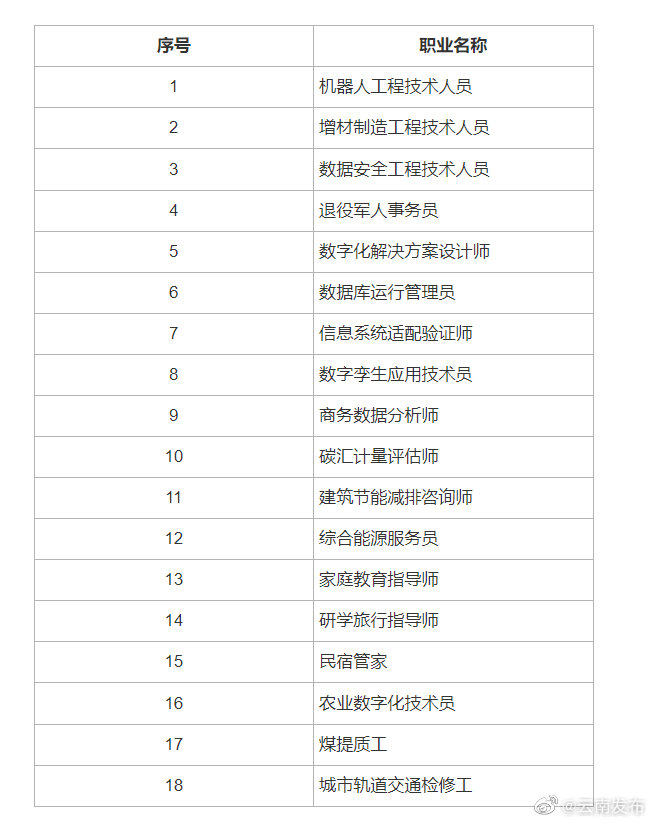 | 序号 | 职业名称 |
|---|---|
| 1 | 机器人工程技术人员 |
| 2 | 增材制造工程技术人员 |
| 3 | 数据安全工程技术人员 |
| 4 | 退役军人事务员 |
| 5 | 数字化解决方案设计师 |
| 6 | 数据库运行管理员 |
| 7 | 信息系统适配验证师 |
| 8 | 数字孪生应用技术员 |
| 9 | 商务数据分析师 |
| 10 | 碳汇计量评估师 |
| 11 | 建筑节能减排咨询师 |
| 12 | 综合能源服务员 |
| 13 | 家庭教育指导师 |
| 14 | 研学旅行指导师 |
| 15 | 民宿管家 |
| 16 | 农业数字化技术员 |
| 17 | 煤提质工 |
| 18 | 城市轨道交通检修工 |

@云南发布